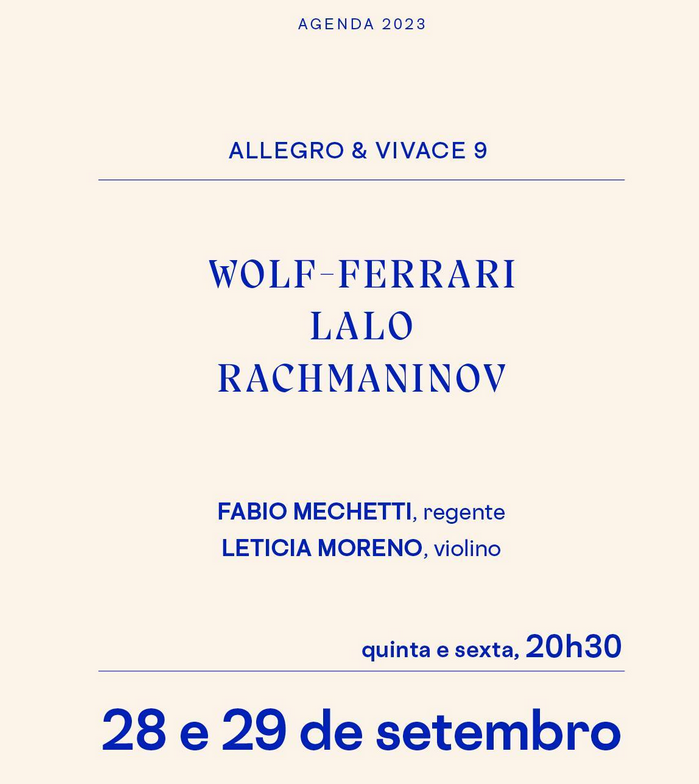 AGENDA 2023

ALLEGRO & VIVACE 9

WOLF-FERRARI
LALO
RACHMANINOV

FABIO MECHETTI, regente
LETICIA MORENO, violino

quinta e sexta, 20h30

28 e 29 de setembro